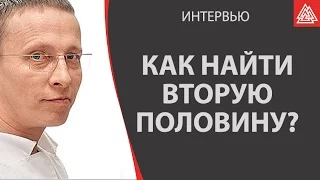 ИНТЕРВЬЮ

КАК НАЙТИ ВТОРУЮ ПОЛОВИНУ?